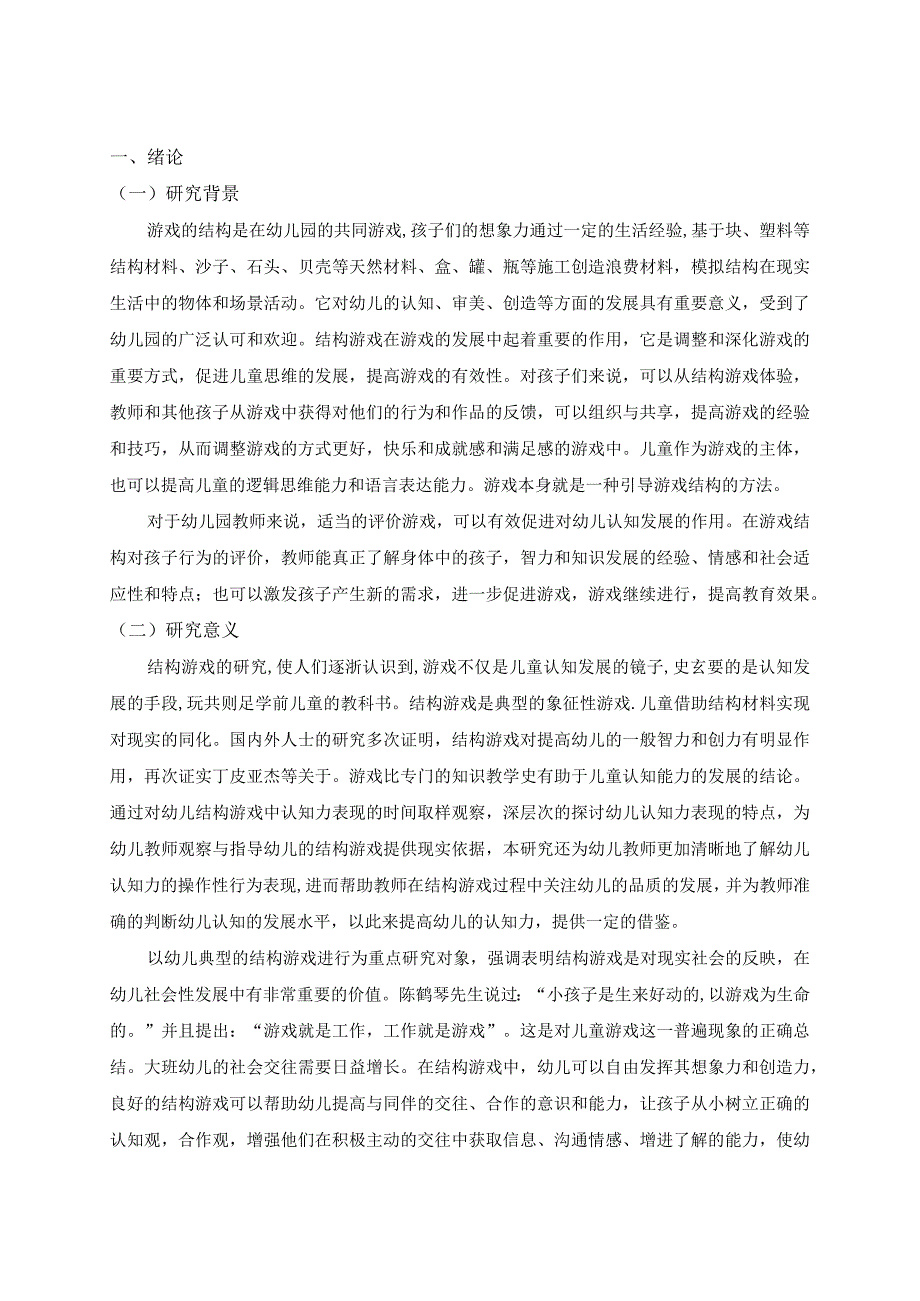 一、绪论
（一）研究背景

游戏的结构是在幼儿园的共同游戏，孩子们的想象力通过一定的生活经验，基于块、塑料等结构材料、沙子、石头、贝壳等天然材料、盒、罐、瓶等施工创造浪费材料，模拟结构在现实生活中的物体和场景活动。它对幼儿的认知、审美、创造等方面的发展具有重要意义，受到了幼儿园的广泛认可和欢迎。结构游戏在游戏的发展中起着重要的作用，它是调整和深化游戏的重要方式，促进儿童思维的发展，提高游戏的有效性。对孩子们来说，可以从结构游戏体验，教师和其他孩子从游戏中获得对他们的行为和作品的反馈，可以组织与共享，提高游戏的经验和技巧，从而调整游戏的方式更好，快乐和成就感和满足感的游戏中。儿童作为游戏的主体，也可以提高儿童的逻辑思维能力和语言表达能力。游戏本身就是一种引导游戏结构的方法。

对于幼儿园教师来说，适当的评价游戏，可以有效促进对幼儿认知发展的作用。在游戏结构对孩子行为的评价，教师能真正了解身体中的孩子，智力和知识发展的经验、情感和社会适应性和特点；也可以激发孩子产生新的需求，进一步促进游戏，游戏继续进行，提高教育效果。
（二）研究意义

结构游戏的研究，使人们逐渐认识到，游戏不仅是儿童认知发展的镜子，史玄要的是认知发展的手段，玩共则足学前儿童的教科书。结构游戏是典型的象征性游戏.儿童借助结构材料实现对现实的同化。国内外人士的研究多次证明，结构游戏对提高幼儿的一般智力和创力有明显作用，再次证实丁皮亚杰等关于。游戏比专门的知识教学史有助于儿童认知能力的发展的结论。通过对幼儿结构游戏中认知力表现的时间取样观察，深层次的探讨幼儿认知力表现的特点，为幼儿教师观察与指导幼儿的结构游戏提供现实依据，本研究还为幼儿教师更加清晰地了解幼儿认知力的操作性行为表现，进而帮助教师在结构游戏过程中关注幼儿的品质的发展，并为教师准确的判断幼儿认知的发展水平，以此来提高幼儿的认知力，提供一定的借鉴。

以幼儿典型的结构游戏进行为重点研究对象，强调表明结构游戏是对现实社会的反映，在幼儿社会性发展中有非常重要的价值。陈鹤琴先生说过：“小孩子是生来好动的，以游戏为生命的。”并且提出：“游戏就是工作，工作就是游戏”。这是对儿童游戏这一普遍现象的正确总结。大班幼儿的社会交往需要日益增长。在结构游戏中，幼儿可以自由发挥其想象力和创造力，良好的结构游戏可以帮助幼儿提高与同伴的交往、合作的意识和能力，让孩子从小树立正确的认知观，合作观，增强他们在积极主动的交往中获取信息、沟通情感、增进了解的能力，使幼